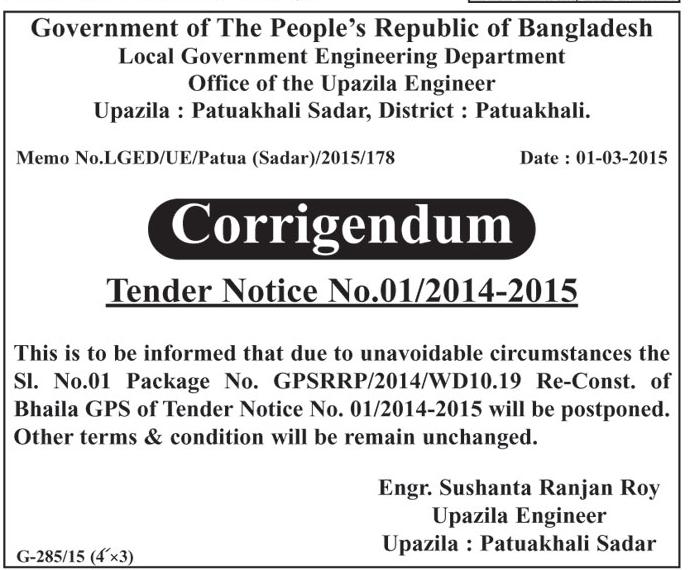 Government of The People's Republic of Bangladesh
Local Government Engineering Department
Office of the Upazila Engineer
Upazila : Patuakhali Sadar, District : Patuakhali.

Memo No.LGED/UE/Patua (Sadar)/2015/178

Date : 01-03-2015

Corrigendum

Tender Notice No.01/2014-2015

This is to be informed that due to unavoidable circumstances the Sl. No.01 Package No. GPSRRP/2014/WD10.19 Re-Const. of Bhaila GPS of Tender Notice No. 01/2014-2015 will be postponed. Other terms & condition will be remain unchanged.

Engr. Sushanta Ranjan Roy
Upazila Engineer
Upazila : Patuakhali Sadar

G-285/15 (4´×3)